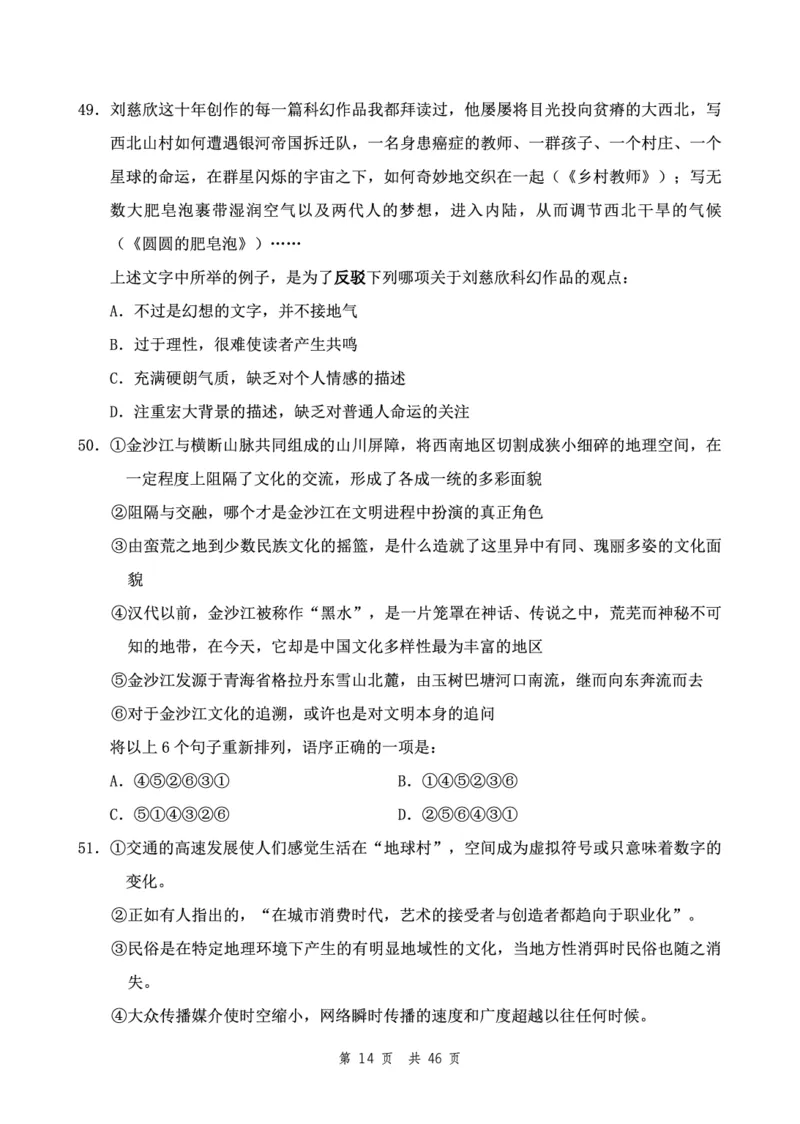 49. 刘慈欣这十年创作的每一篇科幻作品我都拜读过，他屡屡将目光投向贫瘠的大西北，写西北山村如何遭遇银河帝国拆迁队，一名身患癌症的教师、一群孩子、一个村庄、一个星球的命运，在群星闪烁的宇宙之下，如何奇妙地交织在一起（《乡村教师》）；写无数大肥皂泡裹带湿润空气以及两代人的梦想，进入内陆，从而调节西北干旱的气候（《圆圆的肥皂泡》）……

上述文字中所举的例子，是为了反驳下列哪项关于刘慈欣科幻作品的观点：

A. 不过是幻想的文字，并不接地气

B. 过于理性，很难使读者产生共鸣

C. 充满硬朗气质，缺乏对个人情感的描述

D. 注重宏大背景的描述，缺乏对普通人命运的关注

50. ①金沙江与横断山脉共同组成的山川屏障，将西南地区切割成狭小细碎的地理空间，在一定程度上阻隔了文化的交流，形成了各成一统的多彩面貌

②阻隔与交融，哪个才是金沙江在文明进程中扮演的真正角色

③由蛮荒之地到少数民族文化的摇篮，是什么造就了这里异中有同、瑰丽多姿的文化面貌

④汉代以前，金沙江被称作“黑水”，是一片笼罩在神话、传说之中，荒芜而神秘不可知的地带，在今天，它却是中国文化多样性最为丰富的地区

⑤金沙江发源于青海省格拉丹东雪山北麓，由玉树巴塘河口南流，继而向东奔流而去

⑥对于金沙江文化的追溯，或许也是对文明本身的追问

将以上 6 个句子重新排列，语序正确的一项是：

A. ④⑤②⑥③①
B. ①④⑤②③⑥
C. ⑤①④③②⑥
D. ②⑤⑥④③①

51. ①交通的高速发展使人们感觉生活在“地球村”，空间成为虚拟符号或只意味着数字的变化。

②正如有人指出的，“在城市消费时代，艺术的接受者与创造者都趋向于职业化”。

③民俗是在特定地理环境下产生的有明显地域性的文化，当地方性消弭时民俗也随之消失。

④大众传播媒介使时空缩小，网络瞬时传播的速度和广度超越以往任何时候。

第 14 页 共 46 页